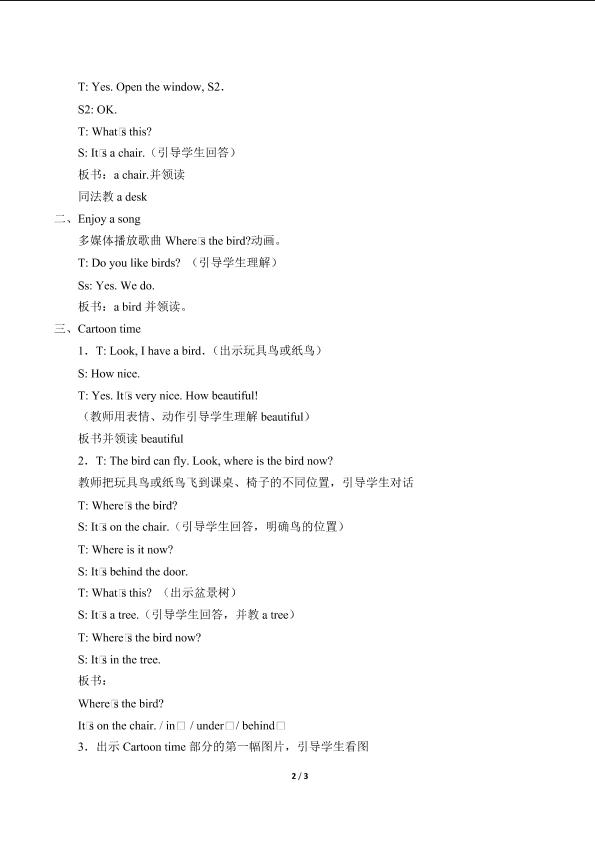 T: Yes. Open the window, S2.

S2: OK.

T: What□s this?

S: It□s a chair.（引导学生回答）

板书：a chair.并领读

同法教a desk

二、Enjoy a song

多媒体播放歌曲Where□s the bird?动画。

T: Do you like birds?（引导学生理解）

Ss: Yes. We do.

板书：a bird并领读。

三、Cartoon time

1．T: Look, I have a bird.（出示玩具鸟或纸鸟）

S: How nice.

T: Yes. It□s very nice. How beautiful!

（教师用表情、动作引导学生理解beautiful）

板书并领读beautiful

2．T: The bird can fly. Look, where is the bird now?

教师把玩具鸟或纸鸟飞到课桌、椅子的不同位置，引导学生对话

T: Where□s the bird?

S: It□s on the chair.（引导学生回答，明确鸟的位置）

T: Where is it now?

S: It□s behind the door.

T: What□s this?（出示盆景树）

S: It□s a tree.（引导学生回答，并教a tree）

T: Where□s the bird now?

S: It□s in the tree.

板书：

Where□s the bird?

It□s on the chair. / in□ / under□/ behind□

3．出示Cartoon time部分的第一幅图片，引导学生看图

2 / 3